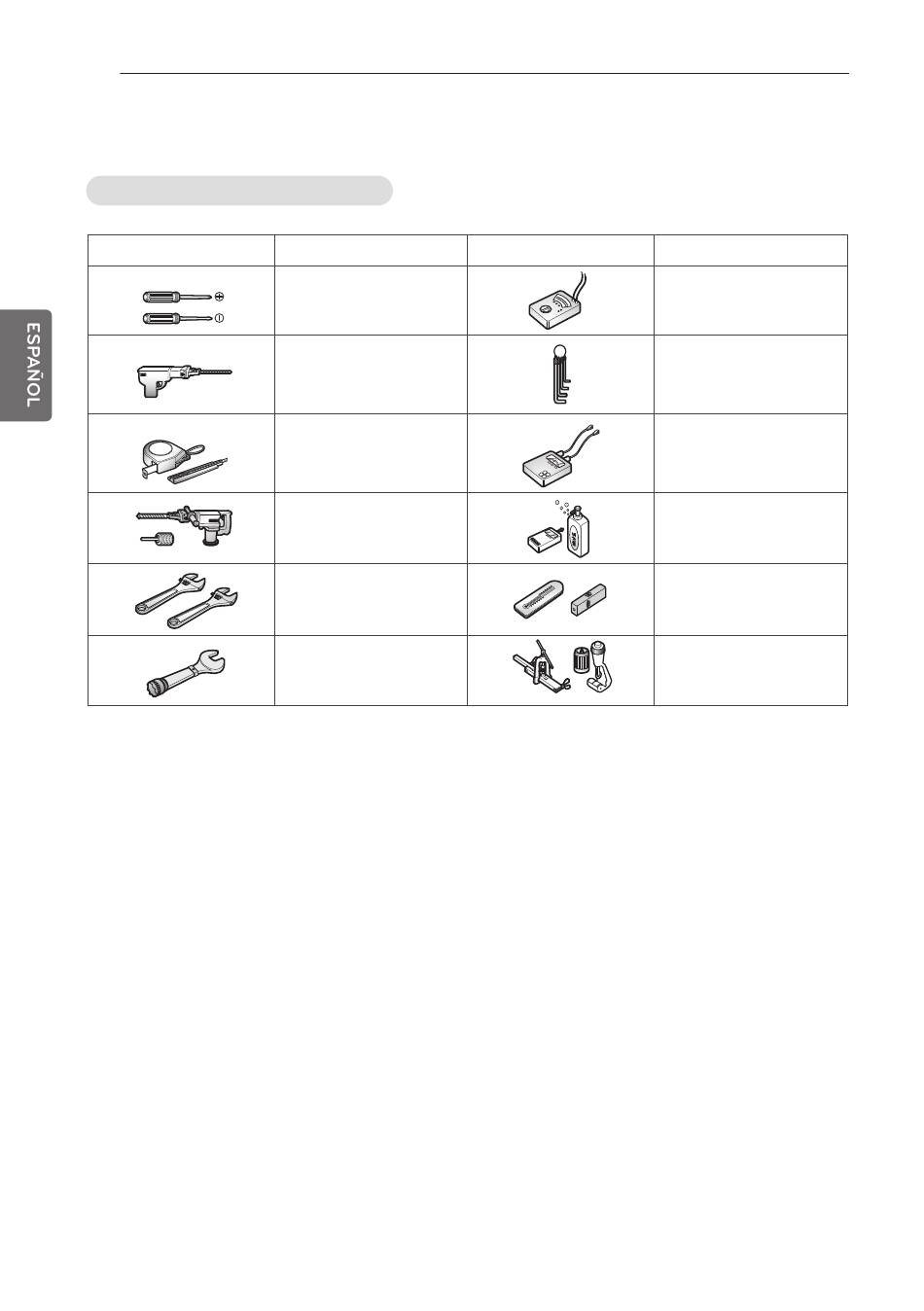 ESPAÑOL